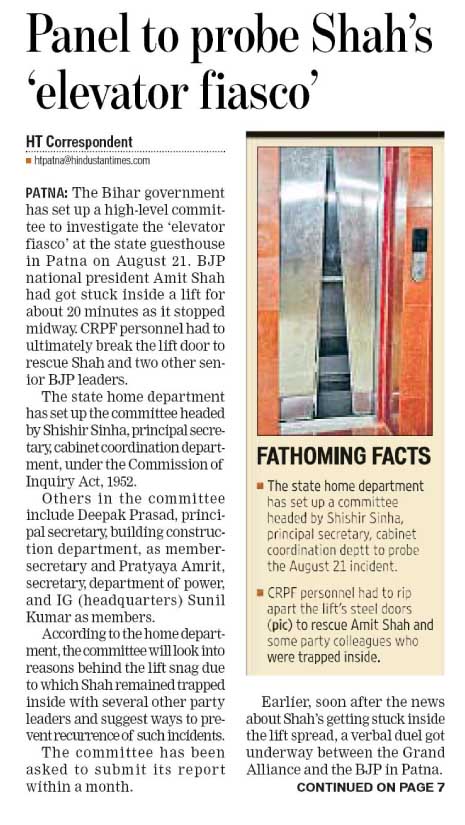 Panel to probe Shah's 'elevator fiasco'

HT Correspondent
htpatna@hindustantimes.com

PATNA: The Bihar government has set up a high-level committee to investigate the 'elevator fiasco' at the state guesthouse in Patna on August 21. BJP national president Amit Shah had got stuck inside a lift for about 20 minutes as it stopped midway. CRPF personnel had to ultimately break the lift door to rescue Shah and two other senior BJP leaders.

The state home department has set up the committee headed by Shishir Sinha, principal secretary, cabinet coordination department, under the Commission of Inquiry Act, 1952.

Others in the committee include Deepak Prasad, principal secretary, building construction department, as member-secretary and Pratyaya Amrit, secretary, department of power, and IG (headquarters) Sunil Kumar as members.

According to the home department, the committee will look into reasons behind the lift snag due to which Shah remained trapped inside with several other party leaders and suggest ways to prevent recurrence of such incidents.

The committee has been asked to submit its report within a month.

FATHOMING FACTS

The state home department has set up a committee headed by Shishir Sinha, principal secretary, cabinet coordination deptt to probe the August 21 incident.

CRPF personnel had to rip apart the lift's steel doors (pic) to rescue Amit Shah and some party colleagues who were trapped inside.

Earlier, soon after the news about Shah's getting stuck inside the lift spread, a verbal duel got underway between the Grand Alliance and the BJP in Patna.

CONTINUED ON PAGE 7